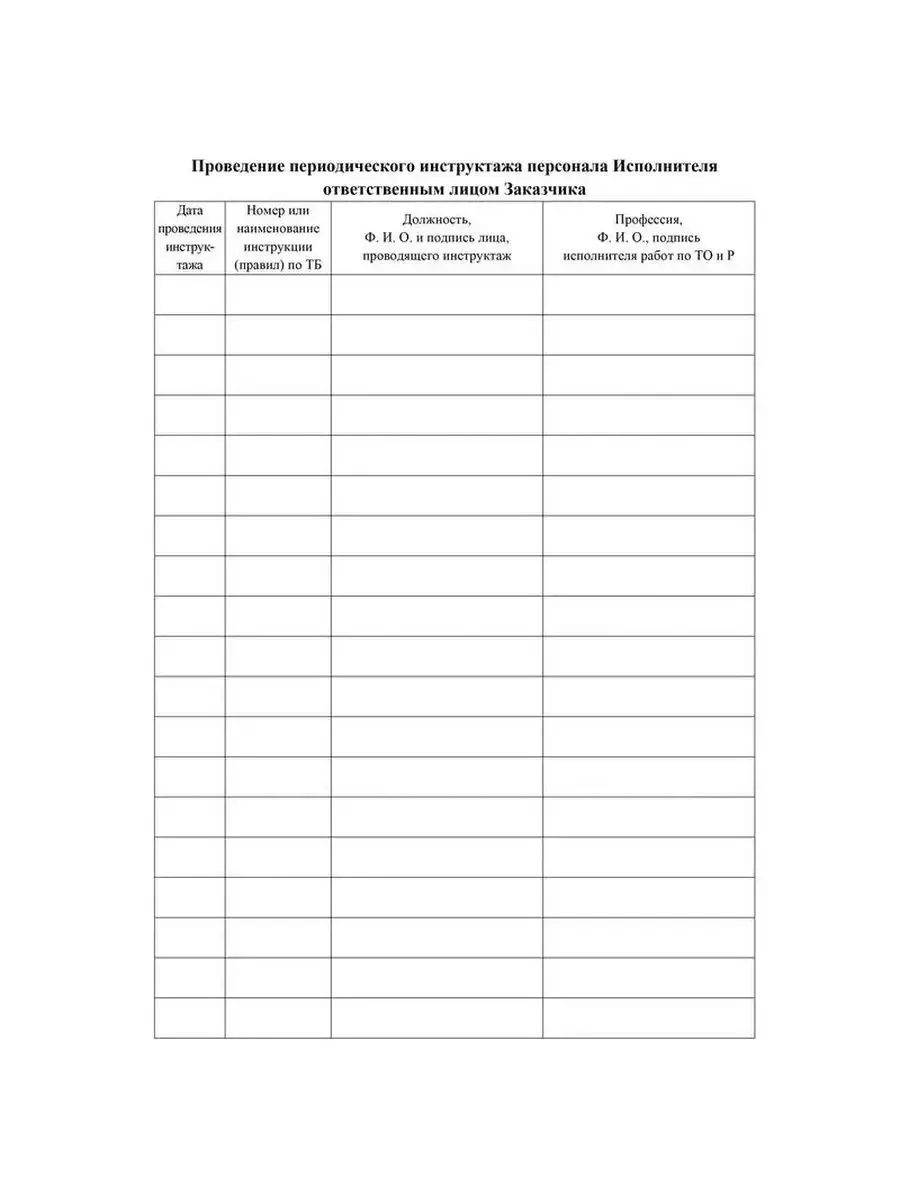 Проведение периодического инструктажа персонала Исполнителя ответственным лицом Заказчика

| Дата проведения инструктажа | Номер или наименование инструкции (правил) по ТБ | Должность, Ф. И. О. и подпись лица, проводящего инструктаж | Профессия, Ф. И. О., подпись исполнителя работ по ТО и Р |
|---|---|---|---|
| | | | |
| | | | |
| | | | |
| | | | |
| | | | |
| | | | |
| | | | |
| | | | |
| | | | |
| | | | |
| | | | |
| | | | |
| | | | |
| | | | |
| | | | |
| | | | |
| | | | |
| | | | |
| | | | |